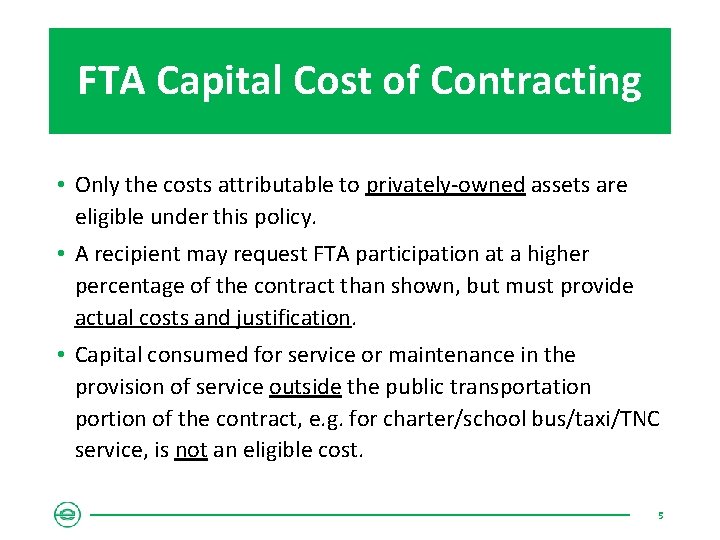 FTA Capital Cost of Contracting

• Only the costs attributable to privately-owned assets are eligible under this policy.

• A recipient may request FTA participation at a higher percentage of the contract than shown, but must provide actual costs and justification.

• Capital consumed for service or maintenance in the provision of service outside the public transportation portion of the contract, e.g. for charter/school bus/taxi/TNC service, is not an eligible cost.

5